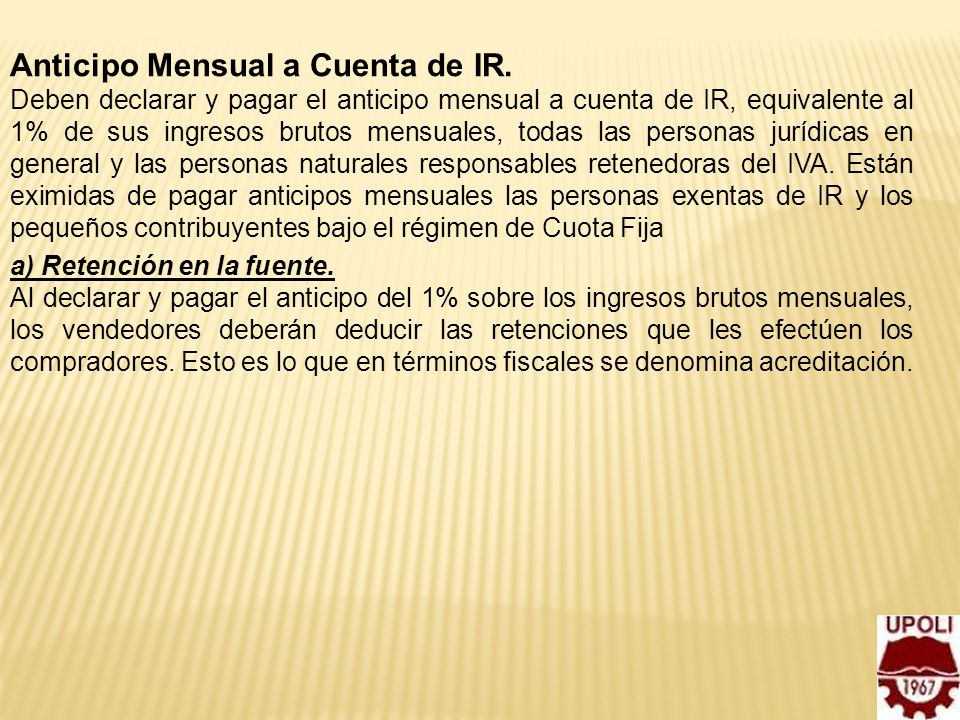 Anticipo Mensual a Cuenta de IR.
Deben declarar y pagar el anticipo mensual a cuenta de IR, equivalente al 1% de sus ingresos brutos mensuales, todas las personas jurídicas en general y las personas naturales responsables retenedoras del IVA. Están eximidas de pagar anticipos mensuales las personas exentas de IR y los pequeños contribuyentes bajo el régimen de Cuota Fija

a) Retención en la fuente.
Al declarar y pagar el anticipo del 1% sobre los ingresos brutos mensuales, los vendedores deberán deducir las retenciones que les efectúen los compradores. Esto es lo que en términos fiscales se denomina acreditación.

UPOLI
1967